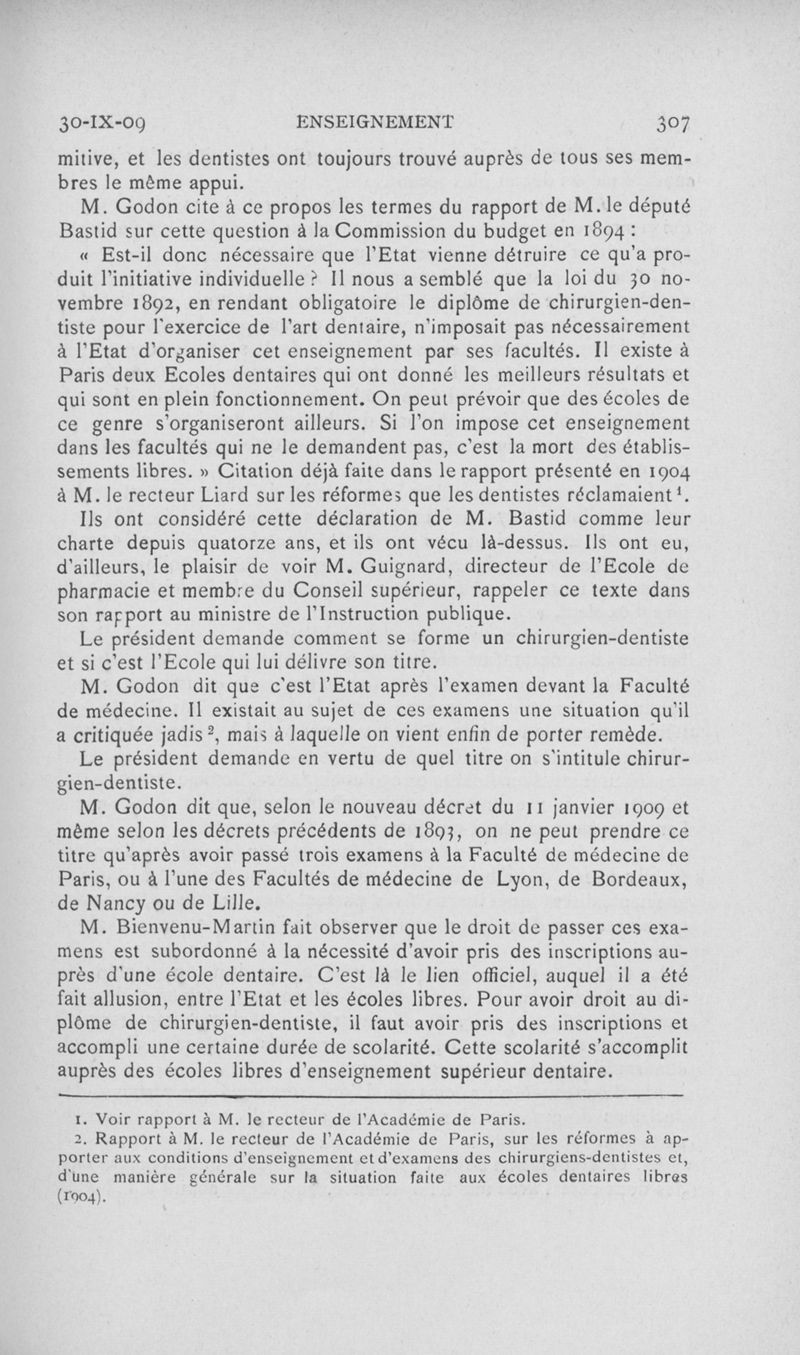 30-IX-09 ENSEIGNEMENT 307

mitive, et les dentistes ont toujours trouvé auprès de tous ses membres le même appui.

M. Godon cite à ce propos les termes du rapport de M. le député Bastid sur cette question à la Commission du budget en 1894 :

« Est-il donc nécessaire que l'Etat vienne détruire ce qu'a produit l'initiative individuelle ? Il nous a semblé que la loi du 30 novembre 1892, en rendant obligatoire le diplôme de chirurgien-dentiste pour l'exercice de l'art dentaire, n'imposait pas nécessairement à l'Etat d'organiser cet enseignement par ses facultés. Il existe à Paris deux Ecoles dentaires qui ont donné les meilleurs résultats et qui sont en plein fonctionnement. On peut prévoir que des écoles de ce genre s'organiseront ailleurs. Si l'on impose cet enseignement dans les facultés qui ne le demandent pas, c'est la mort des établissements libres. » Citation déjà faite dans le rapport présenté en 1904 à M. le recteur Liard sur les réformes que les dentistes réclamaient$^1$.

Ils ont considéré cette déclaration de M. Bastid comme leur charte depuis quatorze ans, et ils ont vécu là-dessus. Ils ont eu, d'ailleurs, le plaisir de voir M. Guignard, directeur de l'Ecole de pharmacie et membre du Conseil supérieur, rappeler ce texte dans son rapport au ministre de l'Instruction publique.

Le président demande comment se forme un chirurgien-dentiste et si c'est l'Ecole qui lui délivre son titre.

M. Godon dit que c'est l'Etat après l'examen devant la Faculté de médecine. Il existait au sujet de ces examens une situation qu'il a critiquée jadis$^2$, mais à laquelle on vient enfin de porter remède.

Le président demande en vertu de quel titre on s'intitule chirurgien-dentiste.

M. Godon dit que, selon le nouveau décret du 11 janvier 1909 et même selon les décrets précédents de 1893, on ne peut prendre ce titre qu'après avoir passé trois examens à la Faculté de médecine de Paris, ou à l'une des Facultés de médecine de Lyon, de Bordeaux, de Nancy ou de Lille.

M. Bienvenu-Martin fait observer que le droit de passer ces examens est subordonné à la nécessité d'avoir pris des inscriptions auprès d'une école dentaire. C'est là le lien officiel, auquel il a été fait allusion, entre l'Etat et les écoles libres. Pour avoir droit au diplôme de chirurgien-dentiste, il faut avoir pris des inscriptions et accompli une certaine durée de scolarité. Cette scolarité s'accomplit auprès des écoles libres d'enseignement supérieur dentaire.

1. Voir rapport à M. le recteur de l'Académie de Paris.
2. Rapport à M. le recteur de l'Académie de Paris, sur les réformes à apporter aux conditions d'enseignement et d'examens des chirurgiens-dentistes et, d'une manière générale sur la situation faite aux écoles dentaires libres (1904).